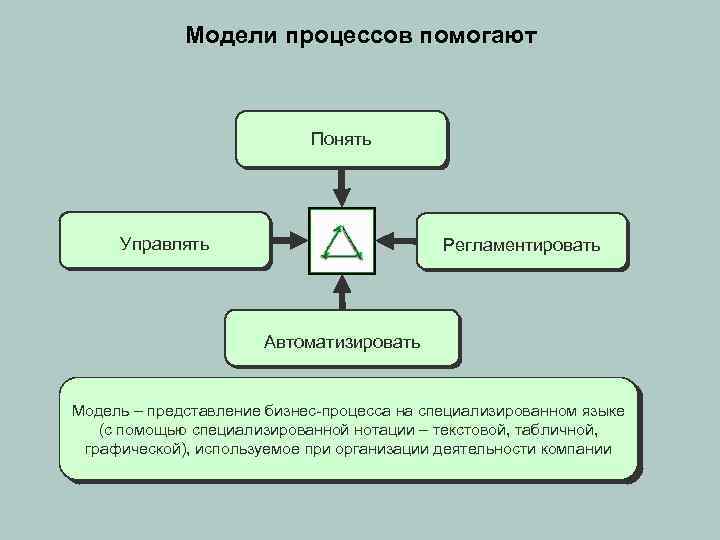 Модели процессов помогают

Понять

Управлять

Регламентировать

Автоматизировать

Модель – представление бизнес-процесса на специализированном языке (с помощью специализированной нотации – текстовой, табличной, графической), используемое при организации деятельности компании